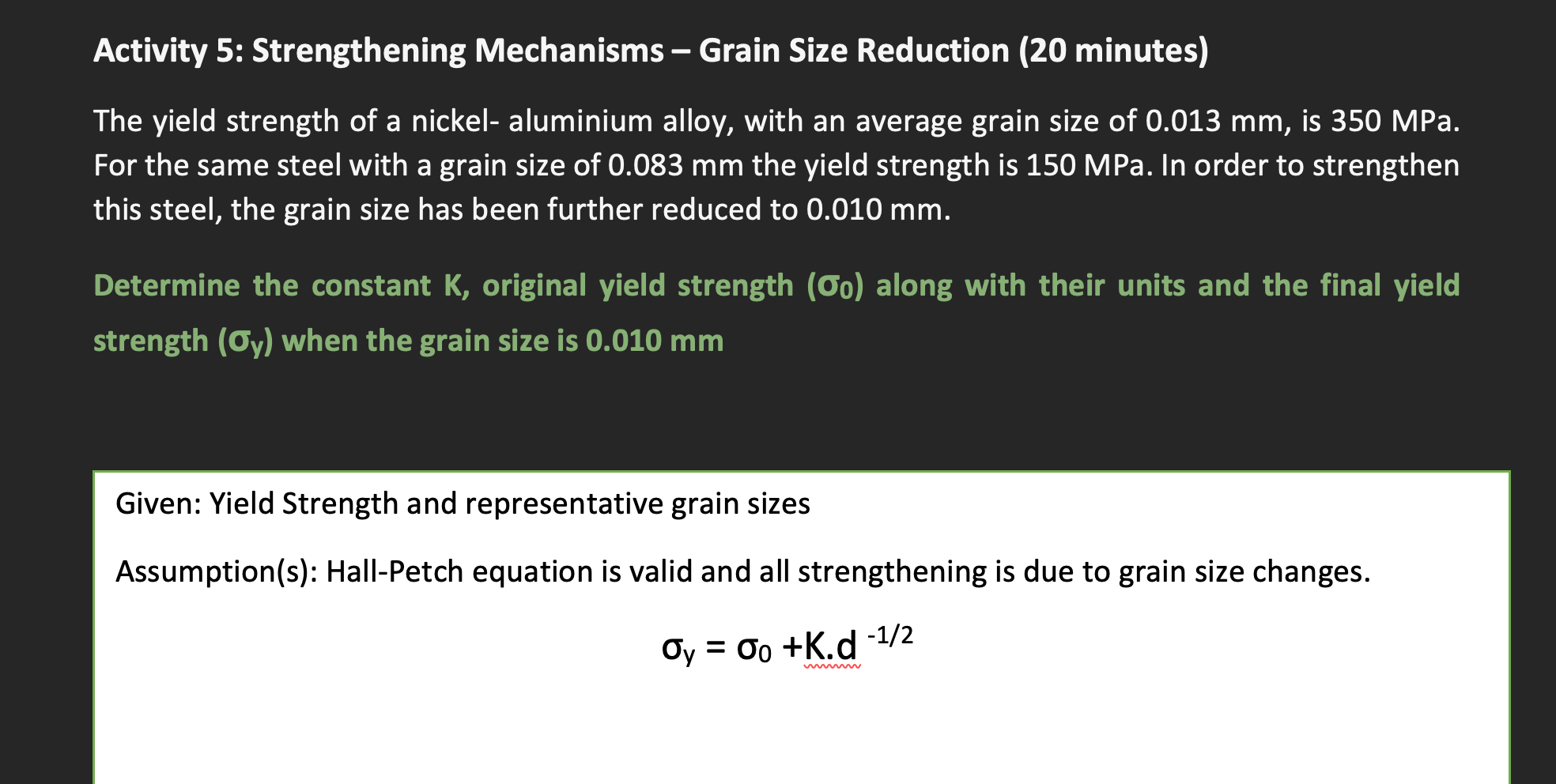 Activity 5: Strengthening Mechanisms – Grain Size Reduction (20 minutes)

The yield strength of a nickel- aluminium alloy, with an average grain size of 0.013 mm, is 350 MPa. For the same steel with a grain size of 0.083 mm the yield strength is 150 MPa. In order to strengthen this steel, the grain size has been further reduced to 0.010 mm.

Determine the constant K, original yield strength ($\sigma_0$) along with their units and the final yield strength ($\sigma_y$) when the grain size is 0.010 mm

Given: Yield Strength and representative grain sizes

Assumption(s): Hall-Petch equation is valid and all strengthening is due to grain size changes.

$\sigma_y = \sigma_0 + K.d^{-1/2}$